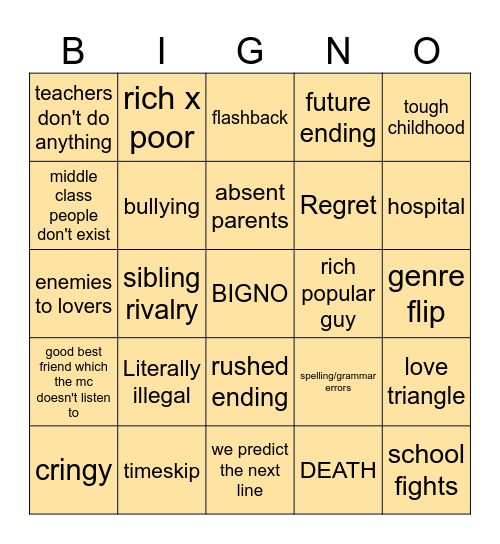 | B | I | G | N | O |
|---|---|---|---|---|
| teachers don't do anything | rich x poor | flashback | future ending | tough childhood |
| middle class people don't exist | bullying | absent parents | Regret | hospital |
| enemies to lovers | sibling rivalry | BIGNO | rich popular guy | genre flip |
| good best friend which the mc doesn't listen to | Literally illegal | rushed ending | spelling/grammar errors | love triangle |
| cringy | timeskip | we predict the next line | DEATH | school fights |